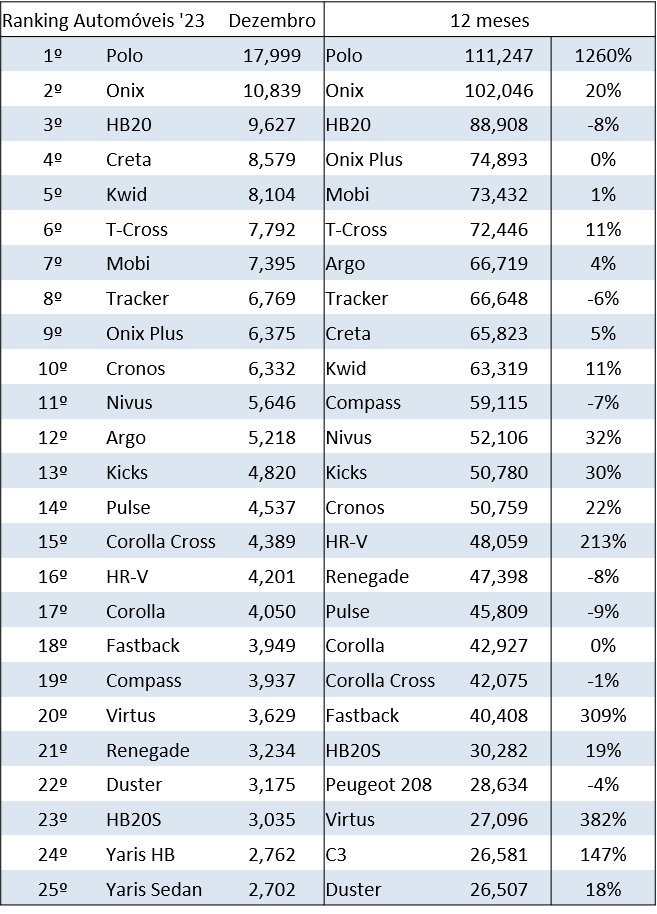 | Ranking Automóveis '23 | | Dezembro | 12 meses | | |
|---|---|---|---|---|---|
| 1º | Polo | 17,999 | Polo | 111,247 | 1260% |
| 2º | Onix | 10,839 | Onix | 102,046 | 20% |
| 3º | HB20 | 9,627 | HB20 | 88,908 | -8% |
| 4º | Creta | 8,579 | Onix Plus | 74,893 | 0% |
| 5º | Kwid | 8,104 | Mobi | 73,432 | 1% |
| 6º | T-Cross | 7,792 | T-Cross | 72,446 | 11% |
| 7º | Mobi | 7,395 | Argo | 66,719 | 4% |
| 8º | Tracker | 6,769 | Tracker | 66,648 | -6% |
| 9º | Onix Plus | 6,375 | Creta | 65,823 | 5% |
| 10º | Cronos | 6,332 | Kwid | 63,319 | 11% |
| 11º | Nivus | 5,646 | Compass | 59,115 | -7% |
| 12º | Argo | 5,218 | Nivus | 52,106 | 32% |
| 13º | Kicks | 4,820 | Kicks | 50,780 | 30% |
| 14º | Pulse | 4,537 | Cronos | 50,759 | 22% |
| 15º | Corolla Cross | 4,389 | HR-V | 48,059 | 213% |
| 16º | HR-V | 4,201 | Renegade | 47,398 | -8% |
| 17º | Corolla | 4,050 | Pulse | 45,809 | -9% |
| 18º | Fastback | 3,949 | Corolla | 42,927 | 0% |
| 19º | Compass | 3,937 | Corolla Cross | 42,075 | -1% |
| 20º | Virtus | 3,629 | Fastback | 40,408 | 309% |
| 21º | Renegade | 3,234 | HB20S | 30,282 | 19% |
| 22º | Duster | 3,175 | Peugeot 208 | 28,634 | -4% |
| 23º | HB20S | 3,035 | Virtus | 27,096 | 382% |
| 24º | Yaris HB | 2,762 | C3 | 26,581 | 147% |
| 25º | Yaris Sedan | 2,702 | Duster | 26,507 | 18% |